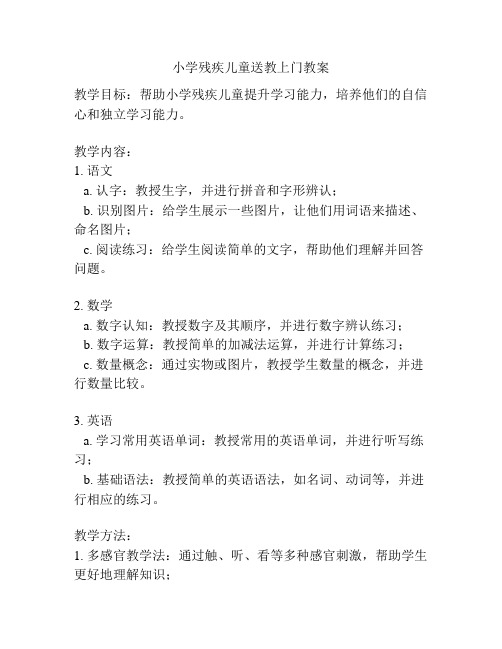 小学残疾儿童送教上门教案

教学目标：帮助小学残疾儿童提升学习能力，培养他们的自信心和独立学习能力。

教学内容：
1. 语文
a. 认字：教授生字，并进行拼音和字形辨认；
b. 识别图片：给学生展示一些图片，让他们用词语来描述、命名图片；
c. 阅读练习：给学生阅读简单的文字，帮助他们理解并回答问题。

2. 数学
a. 数字认知：教授数字及其顺序，并进行数字辨认练习；
b. 数字运算：教授简单的加减法运算，并进行计算练习；
c. 数量概念：通过实物或图片，教授学生数量的概念，并进行数量比较。

3. 英语
a. 学习常用英语单词：教授常用的英语单词，并进行听写练习；
b. 基础语法：教授简单的英语语法，如名词、动词等，并进行相应的练习。

教学方法：
1. 多感官教学法：通过触、听、看等多种感官刺激，帮助学生更好地理解知识；